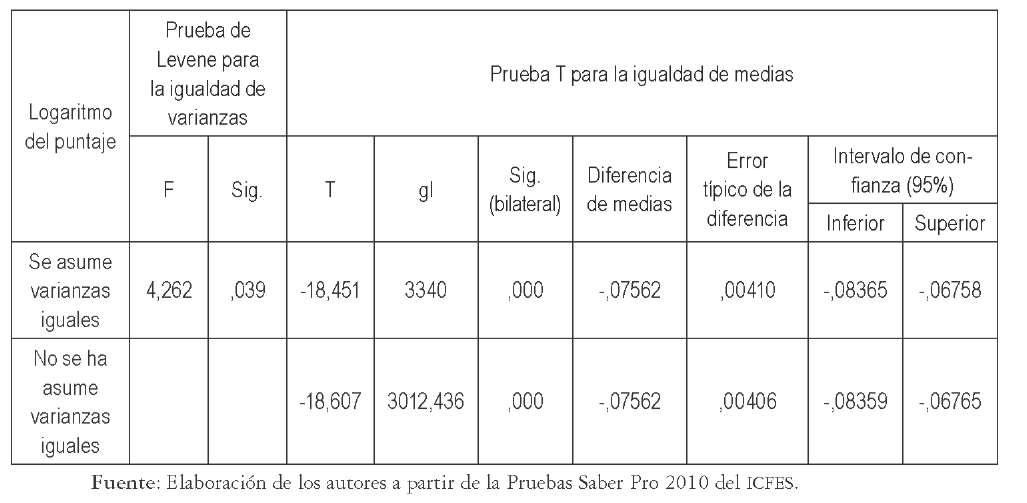 | Logaritmo del puntaje | Prueba de Levene para la igualdad de varianzas | | Prueba T para la igualdad de medias | | | | | | |
|---|---|---|---|---|---|---|---|---|---|
| | F | Sig. | T | gl | Sig. (bilateral) | Diferencia de medias | Error típico de la diferencia | Intervalo de confianza (95%) | |
| | | | | | | | | Inferior | Superior |
| Se asume varianzas iguales | 4,262 | ,039 | -18,451 | 3340 | ,000 | -,07562 | ,00410 | -,08365 | -,06758 |
| No se ha asume varianzas iguales | | | -18,607 | 3012,436 | ,000 | -,07562 | ,00406 | -,08359 | -,06765 |

Fuente: Elaboración de los autores a partir de la Pruebas Saber Pro 2010 del ICFES.